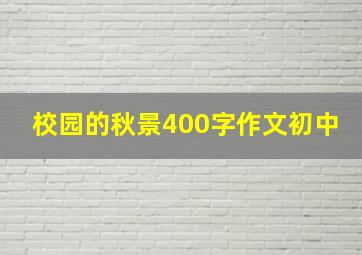 校园的秋景400字作文初中